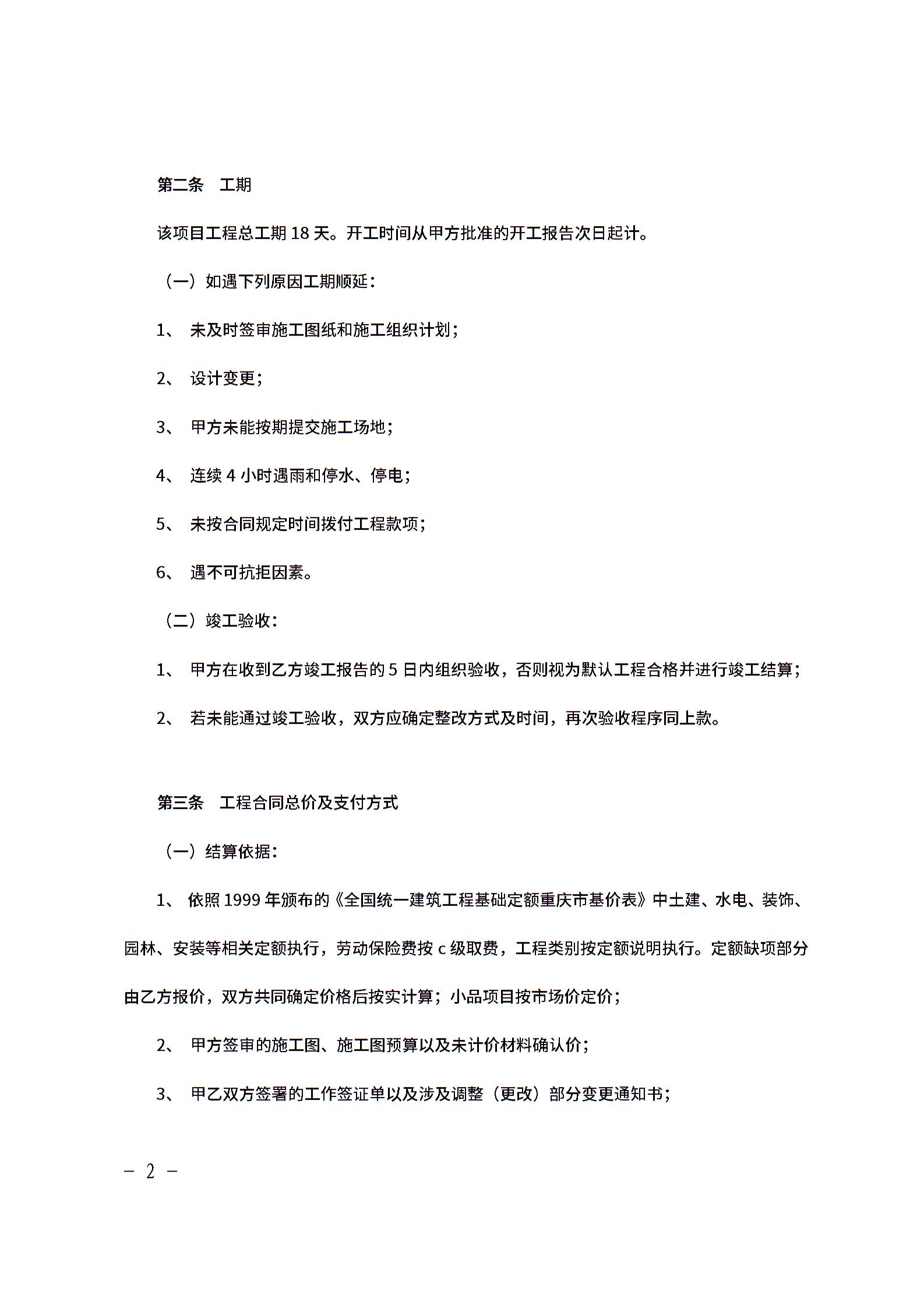 第二条　工期

该项目工程总工期 18 天。开工时间从甲方批准的开工报告次日起计。

（一）如遇下列原因工期顺延：

1、 未及时签审施工图纸和施工组织计划；

2、 设计变更；

3、 甲方未能按期提交施工场地；

4、 连续 4 小时遇雨和停水、停电；

5、 未按合同规定时间拨付工程款项；

6、 遇不可抗拒因素。

（二）竣工验收：

1、 甲方在收到乙方竣工报告的 5 日内组织验收，否则视为默认工程合格并进行竣工结算；

2、 若未能通过竣工验收，双方应确定整改方式及时间，再次验收程序同上款。

第三条　工程合同总价及支付方式

（一）结算依据：

1、 依照 1999 年颁布的《全国统一建筑工程基础定额重庆市基价表》中土建、水电、装饰、园林、安装等相关定额执行，劳动保险费按 c 级取费，工程类别按定额说明执行。定额缺项部分由乙方报价，双方共同确定价格后按实计算；小品项目按市场价定价；

2、 甲方签审的施工图、施工图预算以及未计价材料确认价；

3、 甲乙双方签署的工作签证单以及涉及调整（更改）部分变更通知书；

－ 2 －